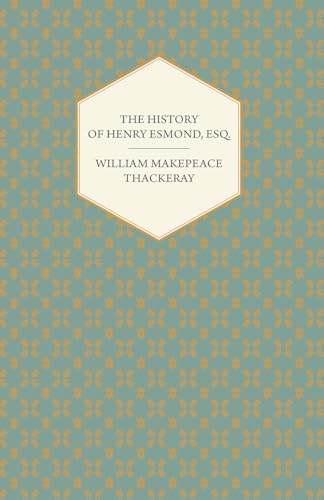 THE HISTORY OF HENRY ESMOND, ESQ.

WILLIAM MAKEPEACE THACKERAY